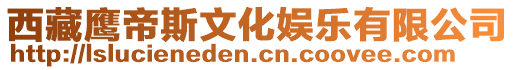 西藏鹰帝斯文化娱乐有限公司
http://lslucieneden.cn.coovee.com